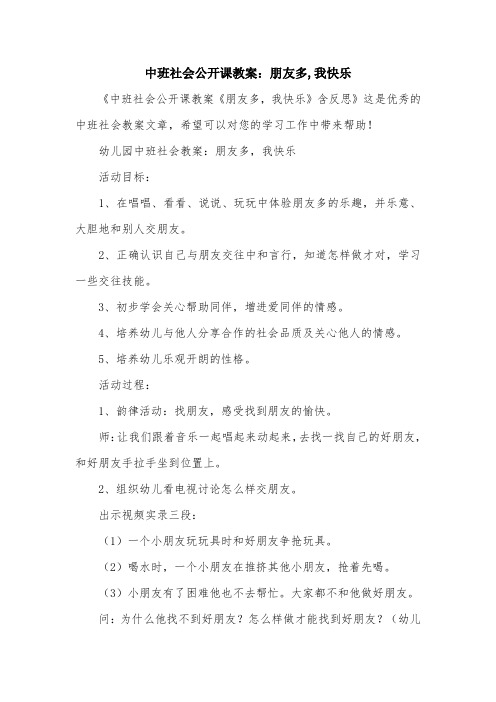 中班社会公开课教案：朋友多，我快乐

《中班社会公开课教案《朋友多，我快乐》含反思》这是优秀的中班社会教案文章，希望可以对您的学习工作中带来帮助！

幼儿园中班社会教案：朋友多，我快乐

活动目标：

1、在唱唱、看看、说说、玩玩中体验朋友多的乐趣，并乐意、大胆地和别人交朋友。

2、正确认识自己与朋友交往中和言行，知道怎样做才对，学习一些交往技能。

3、初步学会关心帮助同伴，增进爱同伴的情感。

4、培养幼儿与他人分享合作的社会品质及关心他人的情感。

5、培养幼儿乐观开朗的性格。

活动过程：

1、韵律活动：找朋友，感受找到朋友的愉快。

师：让我们跟着音乐一起唱起来动起来，去找一找自己的好朋友，和好朋友手拉手坐到位置上。

2、组织幼儿看电视讨论怎么样交朋友。

出示视频实录三段：

（1）一个小朋友玩玩具时和好朋友争抢玩具。

（2）喝水时，一个小朋友在推挤其他小朋友，抢着先喝。

（3）小朋友有了困难他也不去帮忙。大家都不和他做好朋友。

问：为什么他找不到好朋友？怎么样做才能找到好朋友？（幼儿